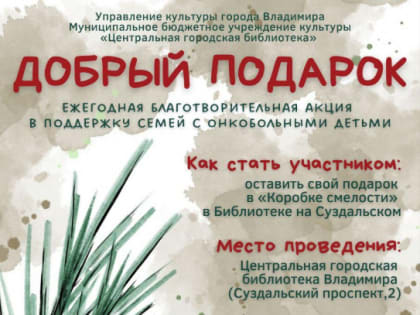 Управление культуры города Владимира
Муниципальное бюджетное учреждение культуры
«Центральная городская библиотека»

ДОБРЫЙ ПОДАРОК

ЕЖЕГОДНАЯ БЛАГОТВОРИТЕЛЬНАЯ АКЦИЯ
В ПОДДЕРЖКУ СЕМЕЙ С ОНКОБОЛЬНЫМИ ДЕТЬМИ

Как стать участником:
оставить свой подарок
в «Коробке смелости»
в Библиотеке на Суздальском

Место проведения:
Центральная городская
библиотека Владимира
(Суздальский проспект,2)